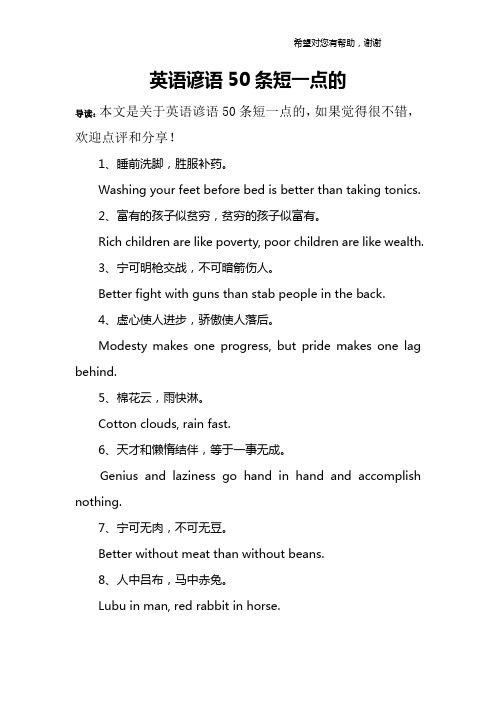 希望对您有帮助，谢谢

英语谚语 50 条短一点的

导读：本文是关于英语谚语 50 条短一点的，如果觉得很不错，欢迎点评和分享！

1、睡前洗脚，胜服补药。

Washing your feet before bed is better than taking tonics.

2、富有的孩子似贫穷，贫穷的孩子似富有。

Rich children are like poverty, poor children are like wealth.

3、宁可明枪交战，不可暗箭伤人。

Better fight with guns than stab people in the back.

4、虚心使人进步，骄傲使人落后。

Modesty makes one progress, but pride makes one lag behind.

5、棉花云，雨快淋。

Cotton clouds, rain fast.

6、天才和懒惰结伴，等于一事无成。

Genius and laziness go hand in hand and accomplish nothing.

7、宁可无肉，不可无豆。

Better without meat than without beans.

8、人中吕布，马中赤兔。

Lubu in man, red rabbit in horse.